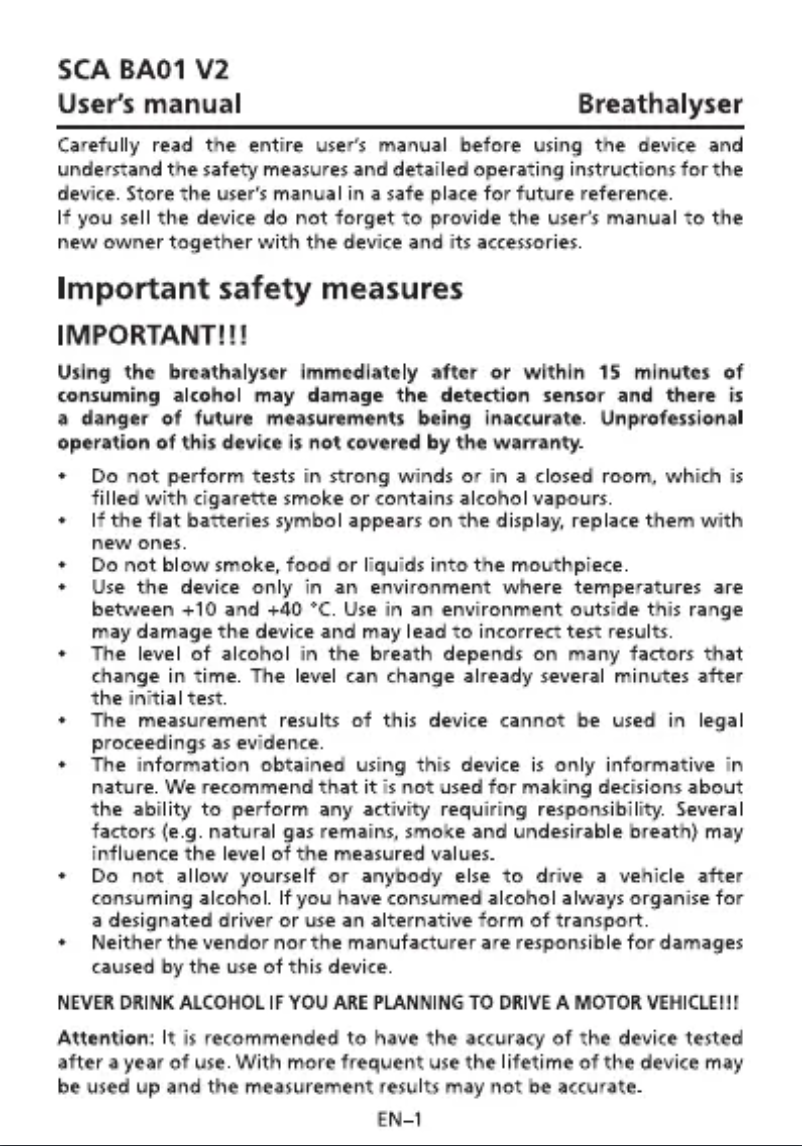 SCA BA01 V2
User's manual Breathalyser

Carefully read the entire user's manual before using the device and understand the safety measures and detailed operating instructions for the device. Store the user's manual in a safe place for future reference.
If you sell the device do not forget to provide the user's manual to the new owner together with the device and its accessories.

Important safety measures

IMPORTANT!!!

Using the breathalyser immediately after or within 15 minutes of consuming alcohol may damage the detection sensor and there is a danger of future measurements being inaccurate. Unprofessional operation of this device is not covered by the warranty.

• Do not perform tests in strong winds or in a closed room, which is filled with cigarette smoke or contains alcohol vapours.
• If the flat batteries symbol appears on the display, replace them with new ones.
• Do not blow smoke, food or liquids into the mouthpiece.
• Use the device only in an environment where temperatures are between +10 and +40 °C. Use in an environment outside this range may damage the device and may lead to incorrect test results.
• The level of alcohol in the breath depends on many factors that change in time. The level can change already several minutes after the initial test.
• The measurement results of this device cannot be used in legal proceedings as evidence.
• The information obtained using this device is only informative in nature. We recommend that it is not used for making decisions about the ability to perform any activity requiring responsibility. Several factors (e.g. natural gas remains, smoke and undesirable breath) may influence the level of the measured values.
• Do not allow yourself or anybody else to drive a vehicle after consuming alcohol. If you have consumed alcohol always organise for a designated driver or use an alternative form of transport.
• Neither the vendor nor the manufacturer are responsible for damages caused by the use of this device.

NEVER DRINK ALCOHOL IF YOU ARE PLANNING TO DRIVE A MOTOR VEHICLE!!!

Attention: It is recommended to have the accuracy of the device tested after a year of use. With more frequent use the lifetime of the device may be used up and the measurement results may not be accurate.

EN–1